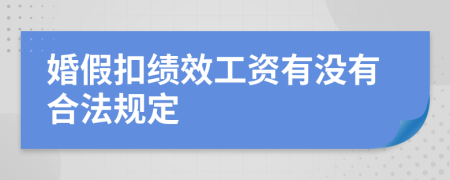 婚假扣绩效工资有没有合法规定